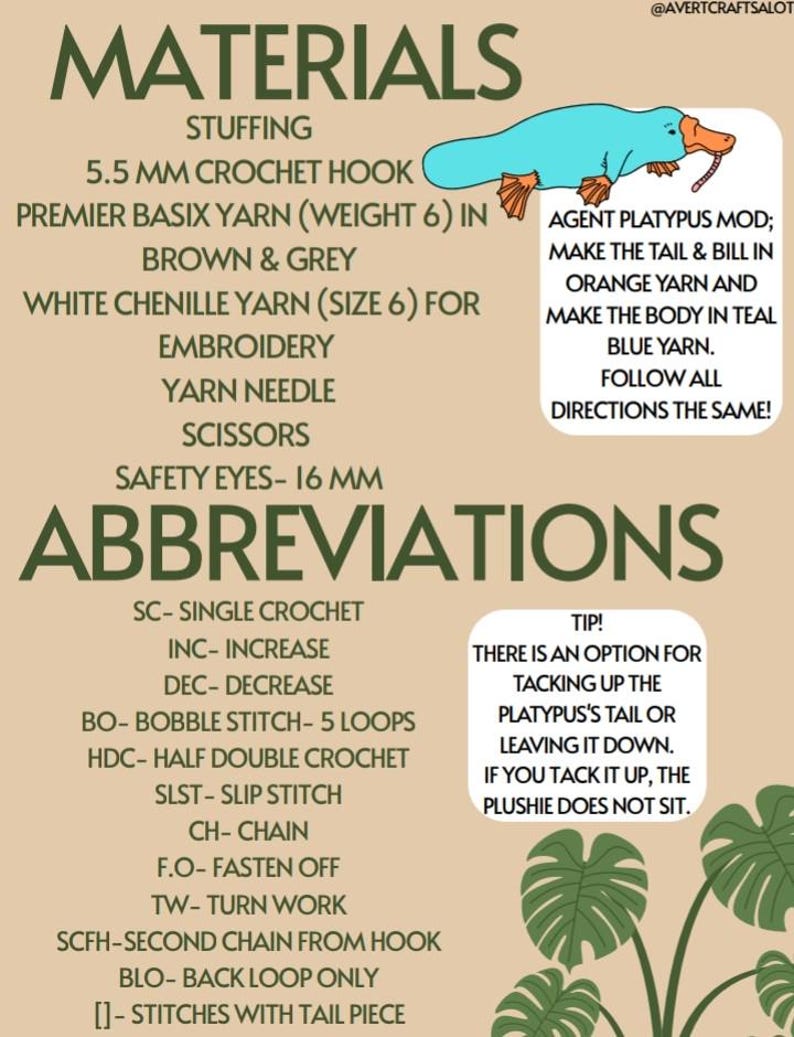 @AVERTCRAFTSALOT

MATERIALS

STUFFING
5.5 MM CROCHET HOOK
PREMIER BASIX YARN (WEIGHT 6) IN BROWN & GREY
WHITE CHENILLE YARN (SIZE 6) FOR EMBROIDERY
YARN NEEDLE
SCISSORS
SAFETY EYES- 16 MM

AGENT PLATYPUS MOD; MAKE THE TAIL & BILL IN ORANGE YARN AND MAKE THE BODY IN TEAL BLUE YARN.
FOLLOW ALL DIRECTIONS THE SAME!

ABBREVIATIONS

SC- SINGLE CROCHET
INC- INCREASE
DEC- DECREASE
BO- BOBBLE STITCH- 5 LOOPS
HDC- HALF DOUBLE CROCHET
SLST- SLIP STITCH
CH- CHAIN
F.O- FASTEN OFF
TW- TURN WORK
SCFH-SECOND CHAIN FROM HOOK
BLO- BACK LOOP ONLY
[]- STITCHES WITH TAIL PIECE

TIP!
THERE IS AN OPTION FOR TACKING UP THE PLATYPUS'S TAIL OR LEAVING IT DOWN.
IF YOU TACK IT UP, THE PLUSHIE DOES NOT SIT.